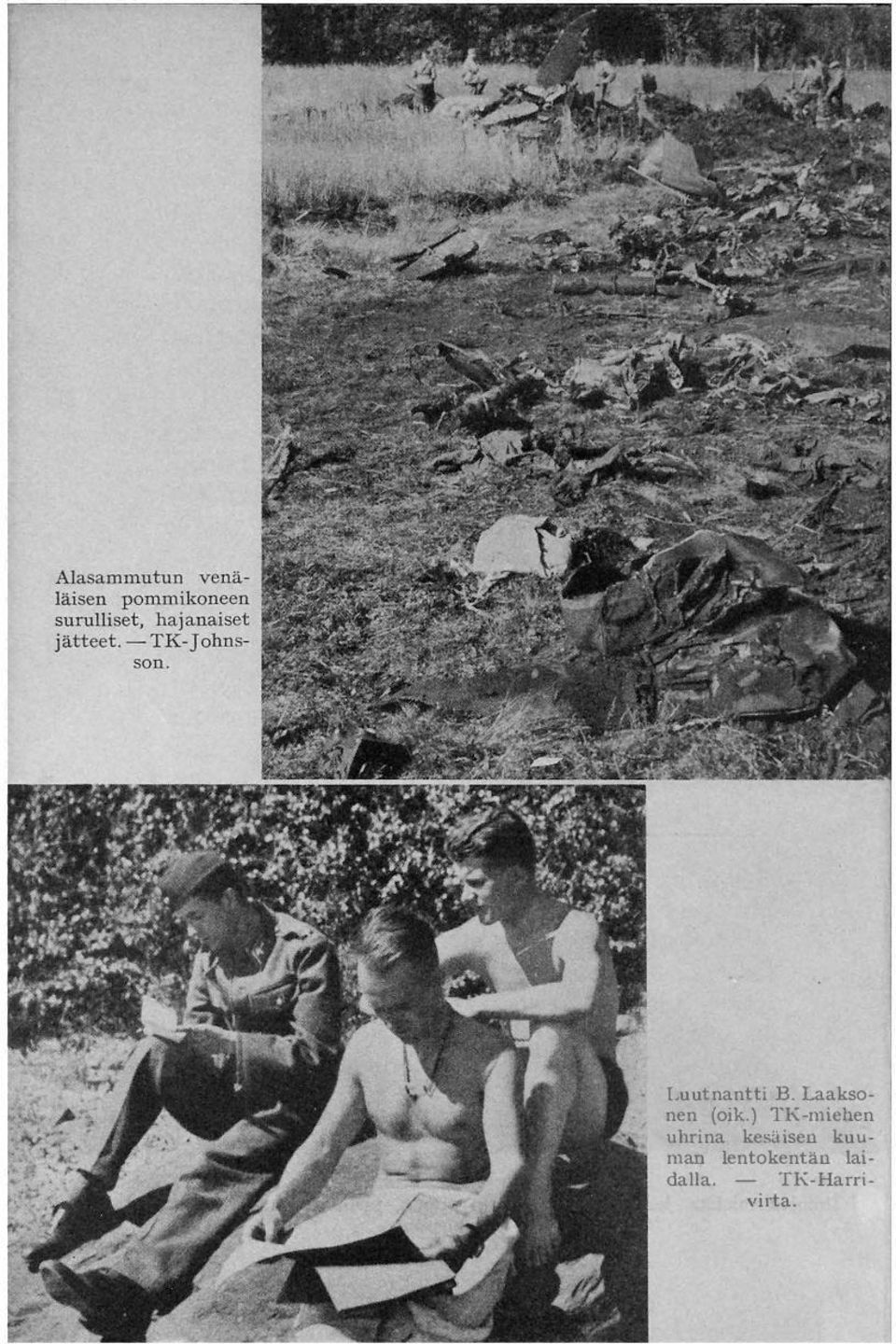 Alasammutun venäläisen pommikoneen surulliset, hajanaiset jätteet. — TK-Johnsson.

Luutnantti B. Laaksonen (oik.) TK-miehen uhrina kesäisen kuuman lentokentän laidalla. — TK-Harrivirta.